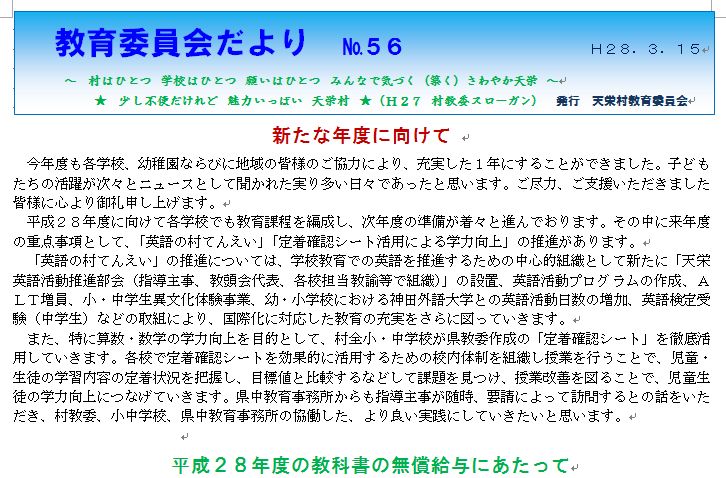 教育委員会だより　No.５６　Ｈ２８．３．１５

～　村はひとつ　学校はひとつ　願いはひとつ　みんなで気づく（築く）さわやか天栄　～

★　少し不便だけれど　魅力いっぱい　天栄村　★（Ｈ２７　村教委スローガン）　発行　天栄村教育委員会

新たな年度に向けて

今年度も各学校、幼稚園ならびに地域の皆様のご協力により、充実した１年にすることができました。子どもたちの活躍が次々とニュースとして聞かれた実り多い日々であったと思います。ご尽力、ご支援いただきました皆様に心より御礼申し上げます。

平成２８年度に向けて各学校でも教育課程を編成し、次年度の準備が着々と進んでおります。その中に来年度の重点事項として、「英語の村てんえい」「定着確認シート活用による学力向上」の推進があります。

「英語の村てんえい」の推進については、学校教育での英語を推進するための中心的組織として新たに「天栄英語活動推進部会（指導主事、教頭会代表、各校担当教諭等で組織）」の設置、英語活動プログラムの作成、ＡＬＴ増員、小・中学生異文化体験事業、幼・小学校における神田外語大学との英語活動日数の増加、英語検定受験（中学生）などの取組により、国際化に対応した教育の充実をさらに図っていきます。

また、特に算数・数学の学力向上を目的として、村全小・中学校が県教委作成の「定着確認シート」を徹底活用していきます。各校で定着確認シートを効果的に活用するための校内体制を組織し授業を行うことで、児童・生徒の学習内容の定着状況を把握し、目標値と比較するなどして課題を見つけ、授業改善を図ることで、児童生徒の学力向上につなげていきます。県中教育事務所からも指導主事が随時、要請によって訪問するとの話をいただき、村教委、小中学校、県中教育事務所の協働した、より良い実践にしていきたいと思います。

平成２８年度の教科書の無償給与にあたって